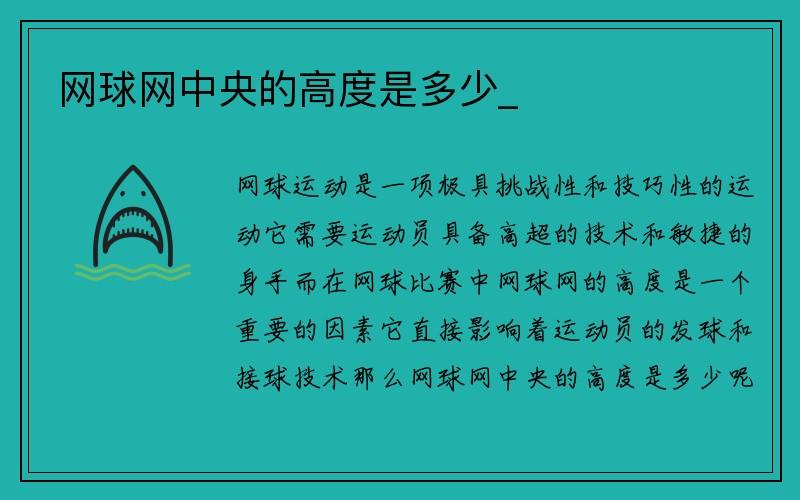 网球网中央的高度是多少_

网球运动是一项极具挑战性和技巧性的运动它需要运动员具备高超的技术和敏捷的身手而在网球比赛中网球网的高度是一个重要的因素它直接影响着运动员的发球和接球技术那么网球网中央的高度是多少呢